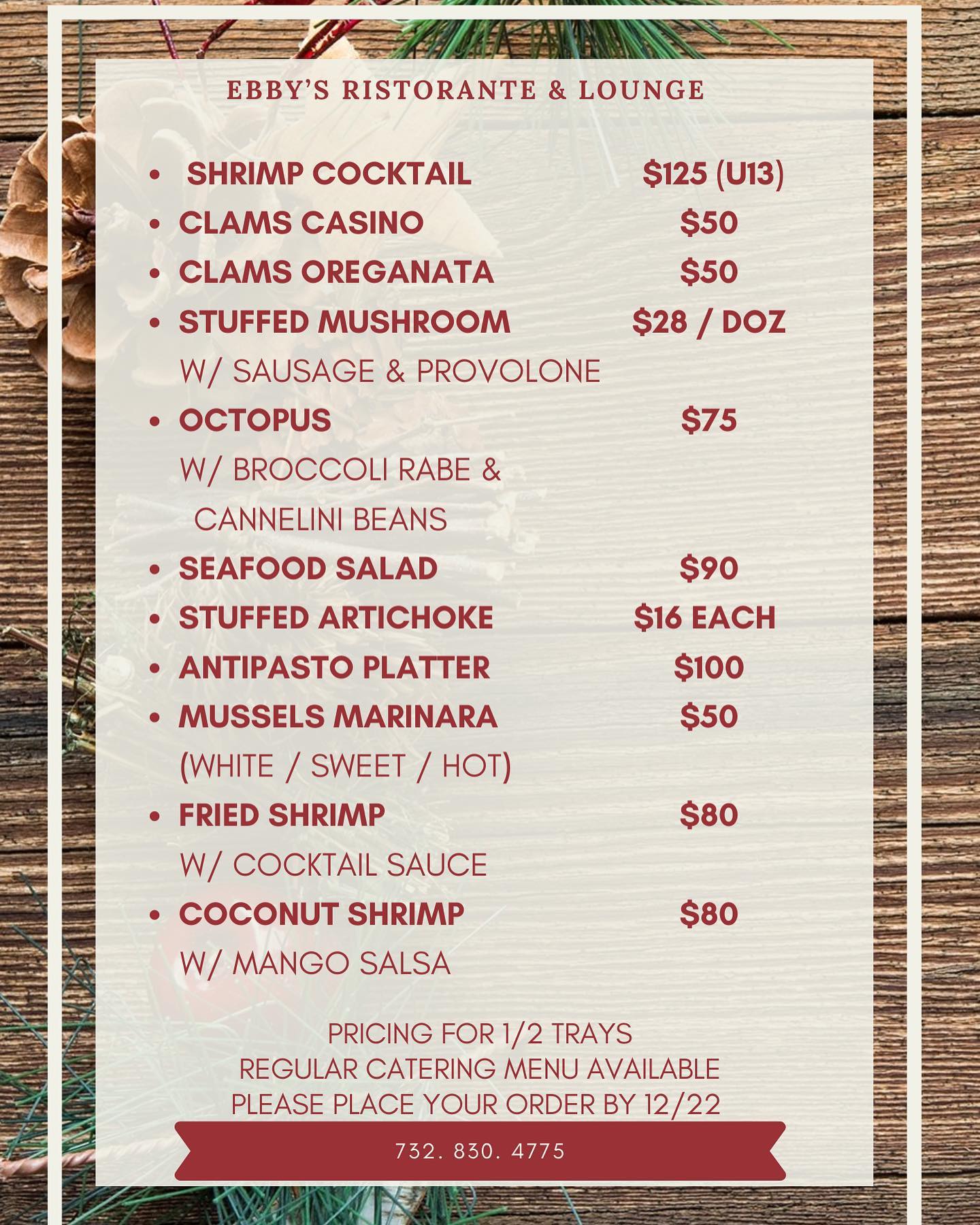 EBBY'S RISTORANTE & LOUNGE

• SHRIMP COCKTAIL $125 (U13)
• CLAMS CASINO $50
• CLAMS OREGANATA $50
• STUFFED MUSHROOM $28 / DOZ
W/ SAUSAGE & PROVOLONE
• OCTOPUS $75
W/ BROCCOLI RABE & CANNELINI BEANS
• SEAFOOD SALAD $90
• STUFFED ARTICHOKE $16 EACH
• ANTIPASTO PLATTER $100
• MUSSELS MARINARA $50
(WHITE / SWEET / HOT)
• FRIED SHRIMP $80
W/ COCKTAIL SAUCE
• COCONUT SHRIMP $80
W/ MANGO SALSA

PRICING FOR 1/2 TRAYS
REGULAR CATERING MENU AVAILABLE
PLEASE PLACE YOUR ORDER BY 12/22

732. 830. 4775